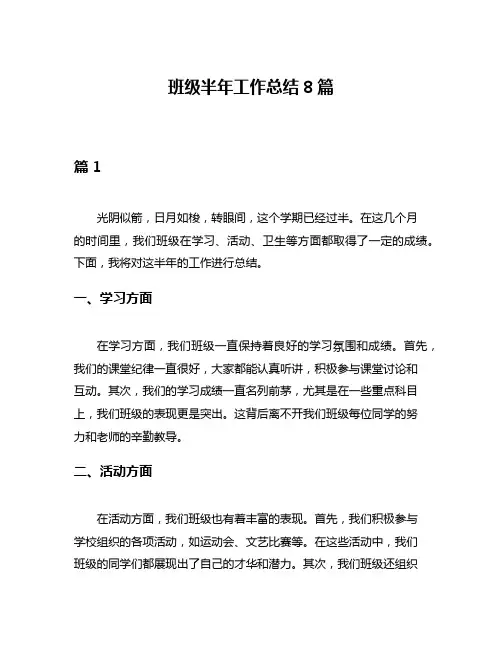 班级半年工作总结 8 篇

篇 1

光阴似箭，日月如梭，转眼间，这个学期已经过半。在这几个月的时间里，我们班级在学习、活动、卫生等方面都取得了一定的成绩。下面，我将对这半年的工作进行总结。

一、学习方面

在学习方面，我们班级一直保持着良好的学习氛围和成绩。首先，我们的课堂纪律一直很好，大家都能认真听讲，积极参与课堂讨论和互动。其次，我们的学习成绩一直名列前茅，尤其是在一些重点科目上，我们班级的表现更是突出。这背后离不开我们班级每位同学的努力和老师的辛勤教导。

二、活动方面

在活动方面，我们班级也有着丰富的表现。首先，我们积极参与学校组织的各项活动，如运动会、文艺比赛等。在这些活动中，我们班级的同学们都展现出了自己的才华和潜力。其次，我们班级还组织